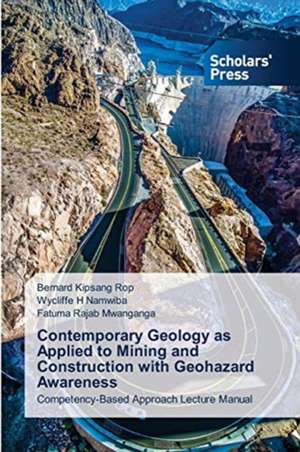 Scholars' Press

Bernard Kipsang Rop
Wycliffe H Namwiba
Fatuma Rajab Mwanganga

Contemporary Geology as Applied to Mining and Construction with Geohazard Awareness

Competency-Based Approach Lecture Manual